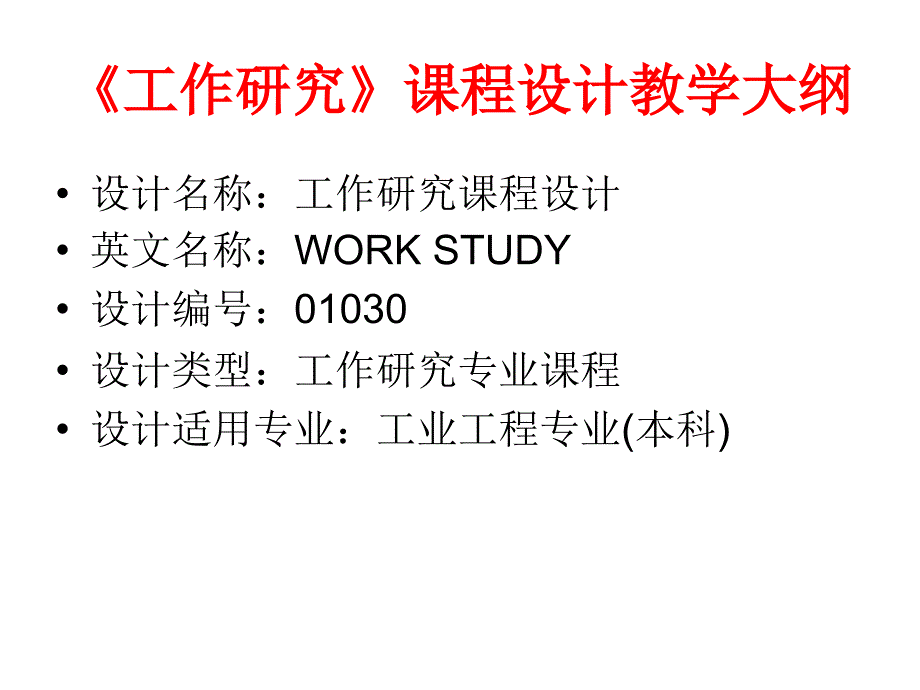 《工作研究》课程设计教学大纲

• 设计名称：工作研究课程设计
• 英文名称：WORK STUDY
• 设计编号：01030
• 设计类型：工作研究专业课程
• 设计适用专业：工业工程专业(本科)